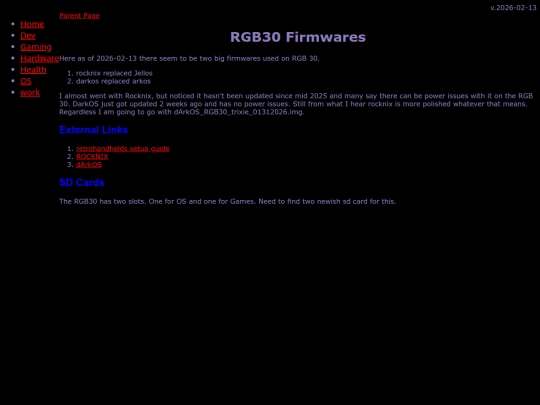 v.2026-02-13

- Home
- Dev
- Gaming
- Hardware
- Health
- OS
- work

Parent Page

RGB30 Firmwares

Here as of 2026-02-13 there seem to be two big firmwares used on RGB 30.

1. rocknix replaced Jellos
2. darkos replaced arkos

I almost went with Rocknix, but noticed it hasn't been updated since mid 2025 and many say there can be power issues with it on the RGB 30. DarkOS just got updated 2 weeks ago and has no power issues. Still from what I hear rocknix is more polished whatever that means. Regardless I am going to go with dArkOS_RGB30_trixie_01312026.img.

External Links

1. retrohandhelds setup guide
2. ROCKNIX
3. dArkOS

SD Cards

The RGB30 has two slots. One for OS and one for Games. Need to find two newish sd card for this.